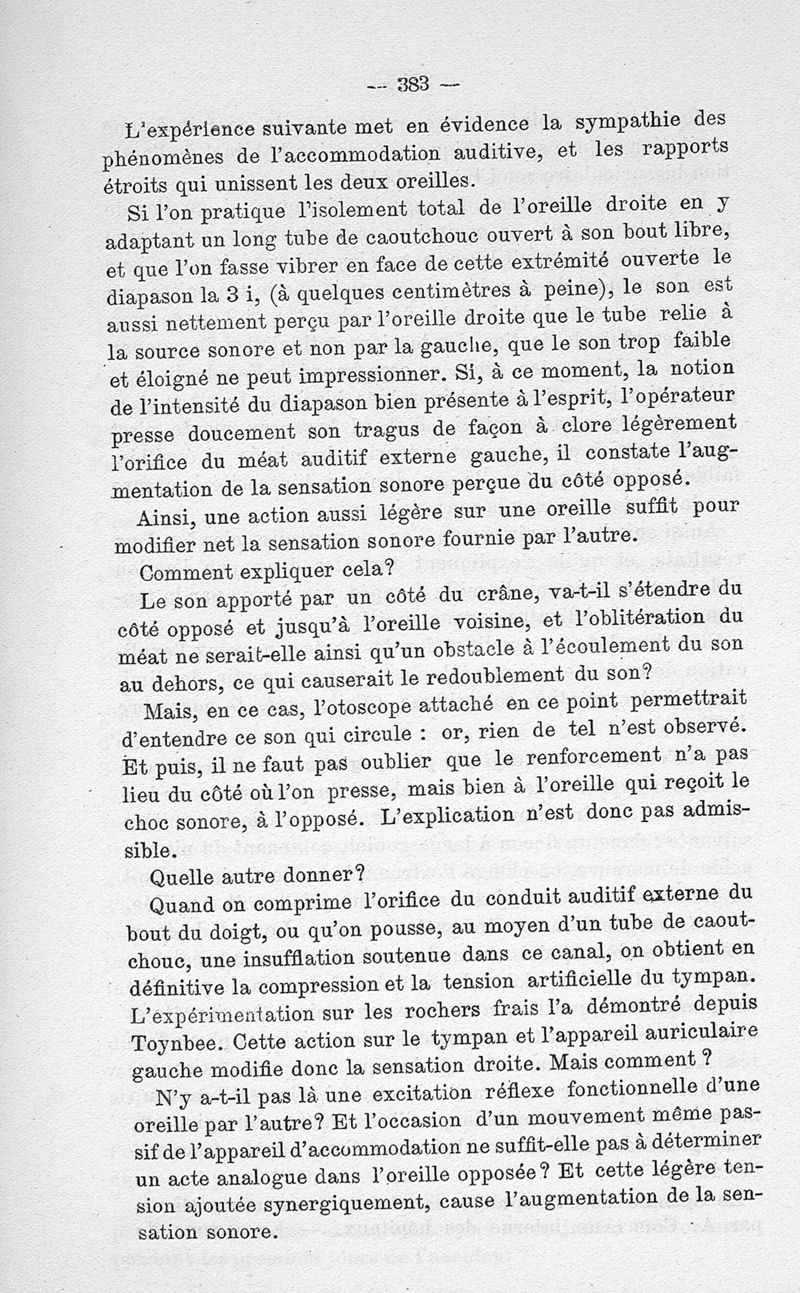 — 383 —

L'expérience suivante met en évidence la sympathie des phénomènes de l'accommodation auditive, et les rapports étroits qui unissent les deux oreilles.

Si l'on pratique l'isolement total de l'oreille droite en y adaptant un long tube de caoutchouc ouvert à son bout libre, et que l'on fasse vibrer en face de cette extrémité ouverte le diapason la 3 i, (à quelques centimètres à peine), le son est aussi nettement perçu par l'oreille droite que le tube relie à la source sonore et non par la gauche, que le son trop faible et éloigné ne peut impressionner. Si, à ce moment, la notion de l'intensité du diapason bien présente à l'esprit, l'opérateur presse doucement son tragus de façon à clore légèrement l'orifice du méat auditif externe gauche, il constate l'augmentation de la sensation sonore perçue du côté opposé.

Ainsi, une action aussi légère sur une oreille suffit pour modifier net la sensation sonore fournie par l'autre.

Comment expliquer cela?

Le son apporté par un côté du crâne, va-t-il s'étendre du côté opposé et jusqu'à l'oreille voisine, et l'oblitération du méat ne serait-elle ainsi qu'un obstacle à l'écoulement du son au dehors, ce qui causerait le redoublement du son?

Mais, en ce cas, l'otoscope attaché en ce point permettrait d'entendre ce son qui circule : or, rien de tel n'est observé. Et puis, il ne faut pas oublier que le renforcement n'a pas lieu du côté où l'on presse, mais bien à l'oreille qui reçoit le choc sonore, à l'opposé. L'explication n'est donc pas admissible.

Quelle autre donner?

Quand on comprime l'orifice du conduit auditif externe du bout du doigt, ou qu'on pousse, au moyen d'un tube de caoutchouc, une insufflation soutenue dans ce canal, on obtient en définitive la compression et la tension artificielle du tympan. L'expérimentation sur les rochers frais l'a démontré depuis Toynbee. Cette action sur le tympan et l'appareil auriculaire gauche modifie donc la sensation droite. Mais comment ?

N'y a-t-il pas là une excitation réflexe fonctionnelle d'une oreille par l'autre? Et l'occasion d'un mouvement même passif de l'appareil d'accommodation ne suffit-elle pas à déterminer un acte analogue dans l'oreille opposée? Et cette légère tension ajoutée synergiquement, cause l'augmentation de la sensation sonore.